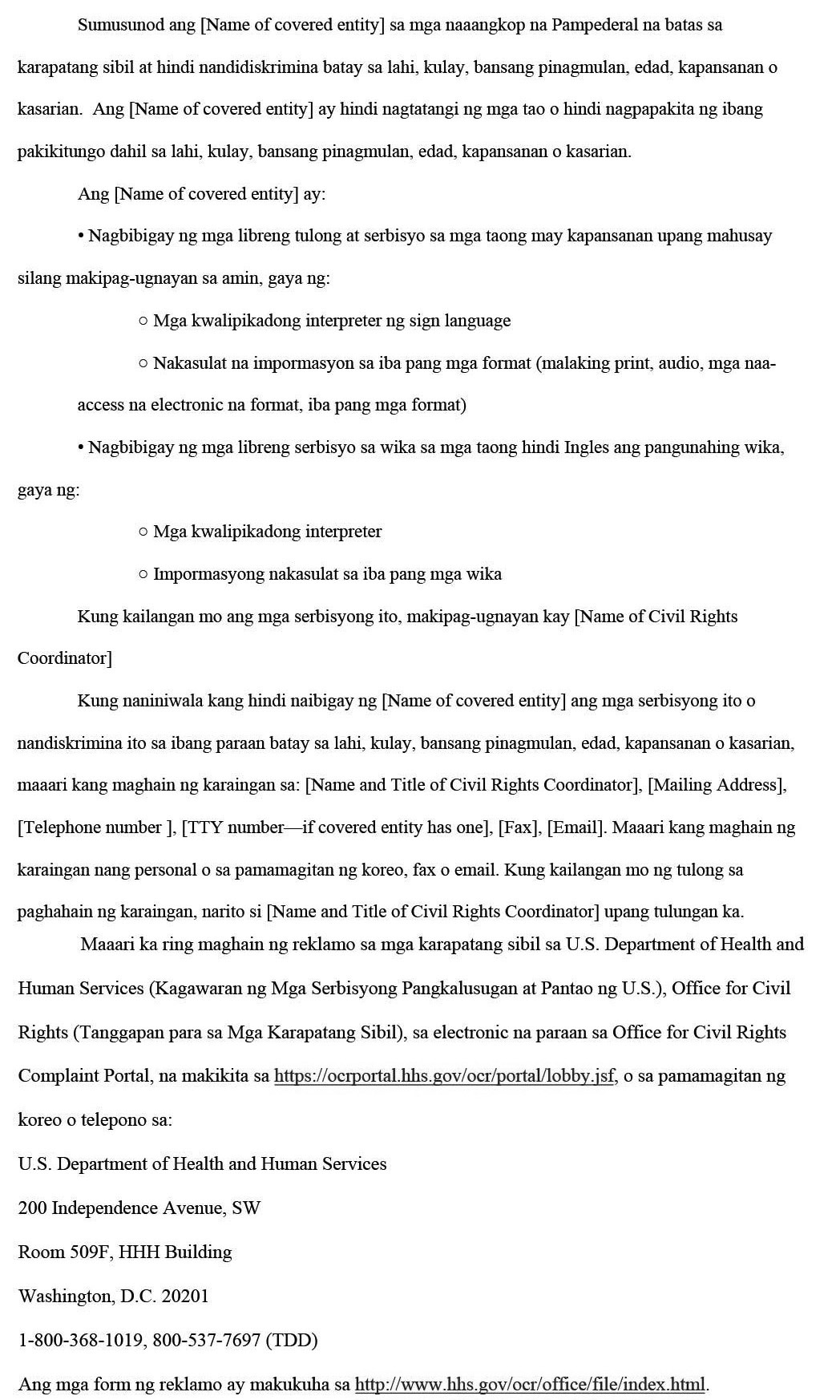 Sumusunod ang [Name of covered entity] sa mga naaangkop na Pampederal na batas sa karapatang sibil at hindi nandidiskrimina batay sa lahi, kulay, bansang pinagmulan, edad, kapansanan o kasarian. Ang [Name of covered entity] ay hindi nagtatangi ng mga tao o hindi nagpapakita ng ibang pakikitungo dahil sa lahi, kulay, bansang pinagmulan, edad, kapansanan o kasarian.

Ang [Name of covered entity] ay:

• Nagbibigay ng mga libreng tulong at serbisyo sa mga taong may kapansanan upang mahusay silang makipag-ugnayan sa amin, gaya ng:

○ Mga kwalipikadong interpreter ng sign language

○ Nakasulat na impormasyon sa iba pang mga format (malaking print, audio, mga naa-access na electronic na format, iba pang mga format)

• Nagbibigay ng mga libreng serbisyo sa wika sa mga taong hindi Ingles ang pangunahing wika, gaya ng:

○ Mga kwalipikadong interpreter

○ Impormasyong nakasulat sa iba pang mga wika

Kung kailangan mo ang mga serbisyong ito, makipag-ugnayan kay [Name of Civil Rights Coordinator]

Kung naniniwala kang hindi naibigay ng [Name of covered entity] ang mga serbisyong ito o nandiskrimina ito sa ibang paraan batay sa lahi, kulay, bansang pinagmulan, edad, kapansanan o kasarian, maaari kang maghain ng karaingan sa: [Name and Title of Civil Rights Coordinator], [Mailing Address], [Telephone number ], [TTY number—if covered entity has one], [Fax], [Email]. Maaari kang maghain ng karaingan nang personal o sa pamamagitan ng koreo, fax o email. Kung kailangan mo ng tulong sa paghahain ng karaingan, narito si [Name and Title of Civil Rights Coordinator] upang tulungan ka.

Maaari ka ring maghain ng reklamo sa mga karapatang sibil sa U.S. Department of Health and Human Services (Kagawaran ng Mga Serbisyong Pangkalusugan at Pantao ng U.S.), Office for Civil Rights (Tanggapan para sa Mga Karapatang Sibil), sa electronic na paraan sa Office for Civil Rights Complaint Portal, na makikita sa https://ocrportal.hhs.gov/ocr/portal/lobby.jsf, o sa pamamagitan ng koreo o telepono sa:

U.S. Department of Health and Human Services
200 Independence Avenue, SW
Room 509F, HHH Building
Washington, D.C. 20201
1-800-368-1019, 800-537-7697 (TDD)

Ang mga form ng reklamo ay makukuha sa http://www.hhs.gov/ocr/office/file/index.html.